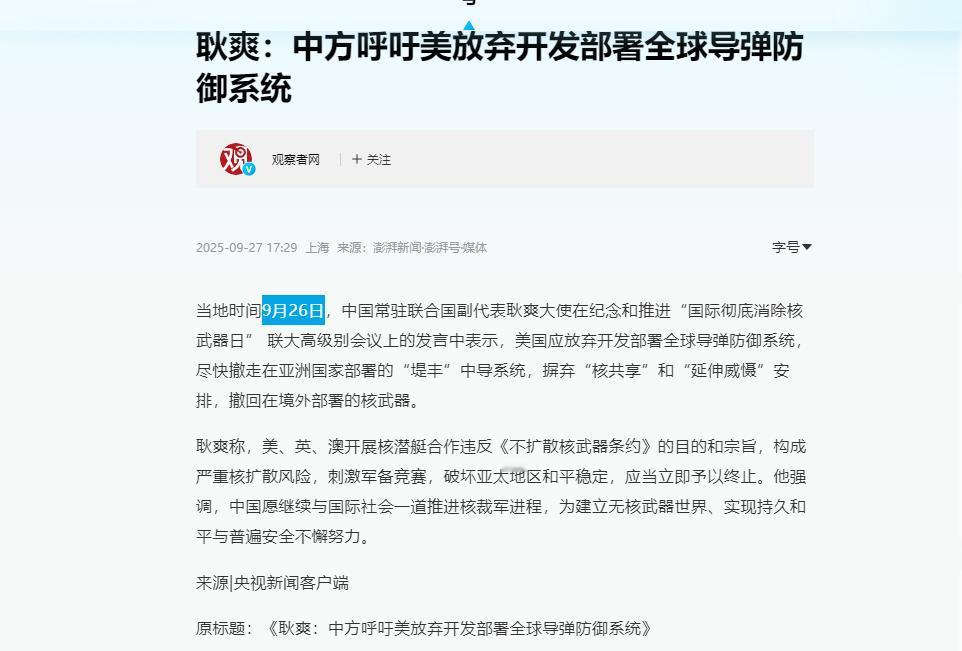 耿爽：中方呼吁美放弃开发部署全球导弹防御系统

观察者网 + 关注

2025-09-27 17:29 上海 来源：澎湃新闻·澎湃号·媒体

字号

当地时间9月26日，中国常驻联合国副代表耿爽大使在纪念和推进“国际彻底消除核武器日” 联大高级别会议上的发言中表示，美国应放弃开发部署全球导弹防御系统，尽快撤走在亚洲国家部署的“堤丰”中导系统，摒弃“核共享”和“延伸威慑”安排，撤回在境外部署的核武器。

耿爽称，美、英、澳开展核潜艇合作违反《不扩散核武器条约》的目的和宗旨，构成严重核扩散风险，刺激军备竞赛，破坏亚太地区和平稳定，应当立即予以终止。他强调，中国愿继续与国际社会一道推进核裁军进程，为建立无核武器世界、实现持久和平与普遍安全不懈努力。

来源|央视新闻客户端

原标题：《耿爽：中方呼吁美放弃开发部署全球导弹防御系统》